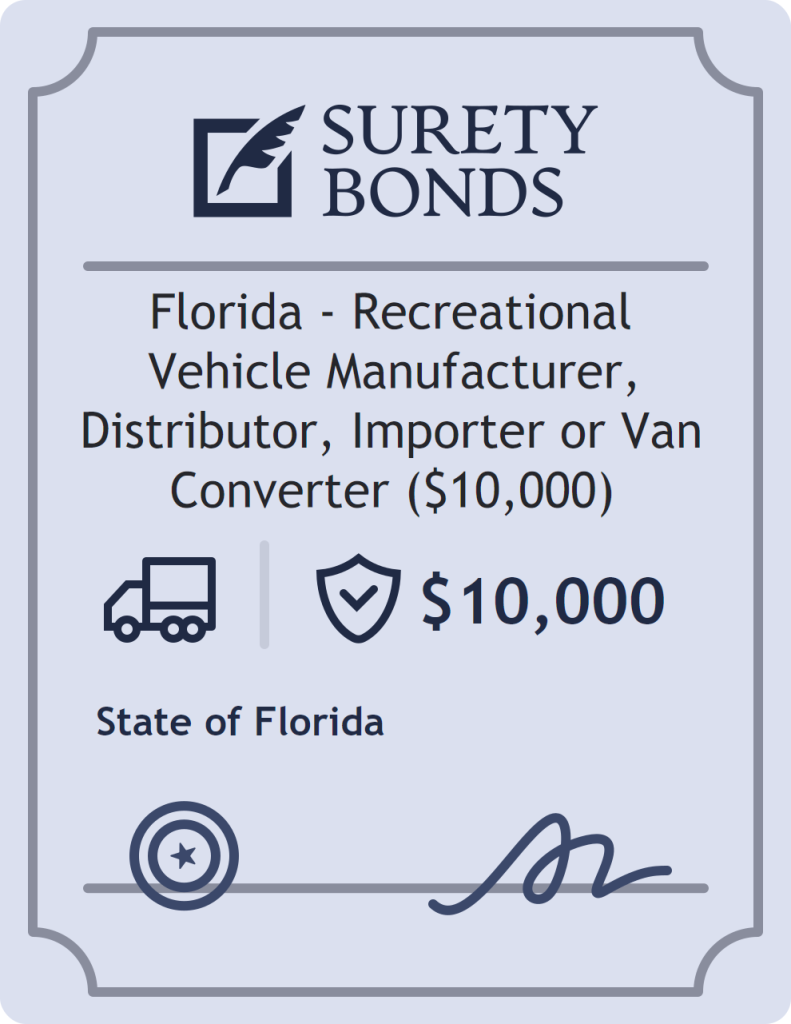 SURETY BONDS

Florida - Recreational Vehicle Manufacturer, Distributor, Importer or Van Converter (\$10,000)

\$10,000

State of Florida